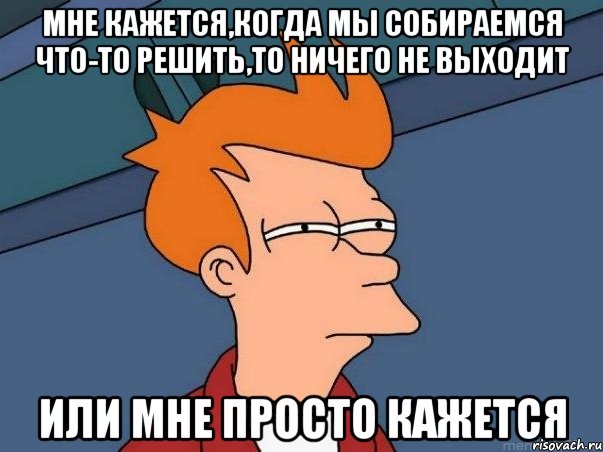 МНЕ КАЖЕТСЯ,КОГДА МЫ СОБИРАЕМСЯ ЧТО-ТО РЕШИТЬ,ТО НИЧЕГО НЕ ВЫХОДИТ

ИЛИ МНЕ ПРОСТО КАЖЕТСЯ

risovach.ru